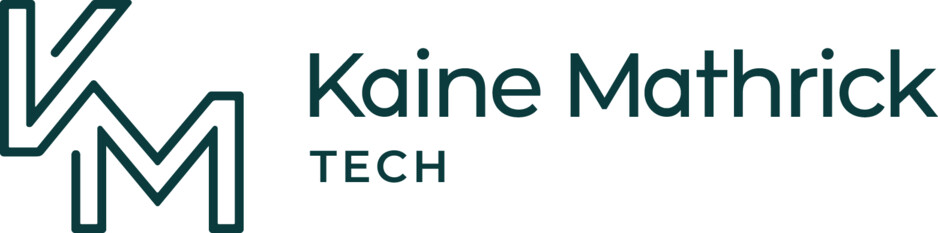 KM
Kaine Mathrick
TECH